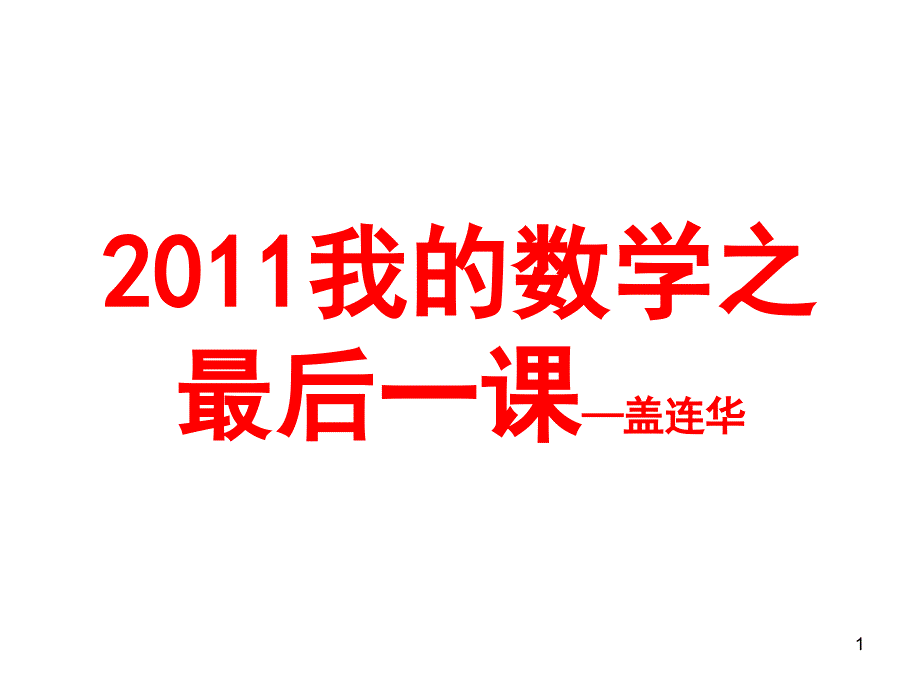 2011我的数学之最后一课—盖连华

1